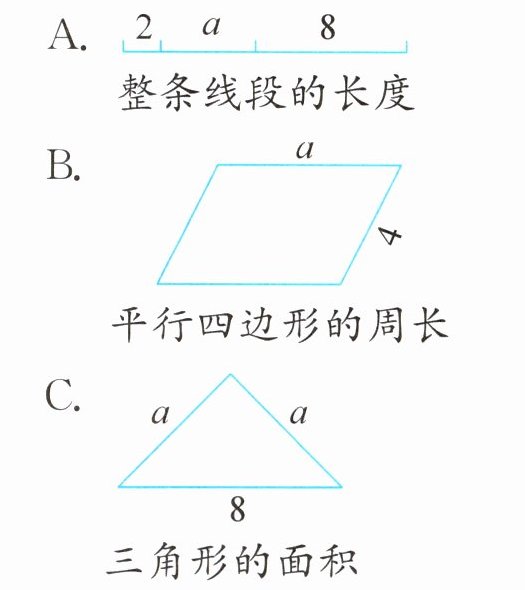 A. 2 $a$ 8

整条线段的长度

B. $a$

4

平行四边形的周长

C. $a$ $a$

8

三角形的面积